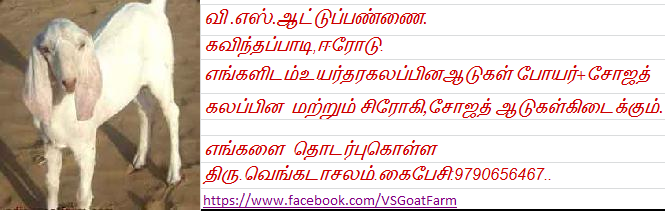 வி.எஸ்.ஆட்டுப்பண்ணை.

கவிந்தப்பாடி,ஈரோடு.

எங்களிடம்உயர்தரகலப்பினஆடுகள் போயர்+சோஜத் கலப்பின மற்றும் சிரோகி,சோஜத் ஆடுகள்கிடைக்கும்.

எங்களை தொடர்புகொள்ள

திரு.வெங்கடாசலம்.கைபேசி:9790656467..

https://www.facebook.com/VSGoatFarm